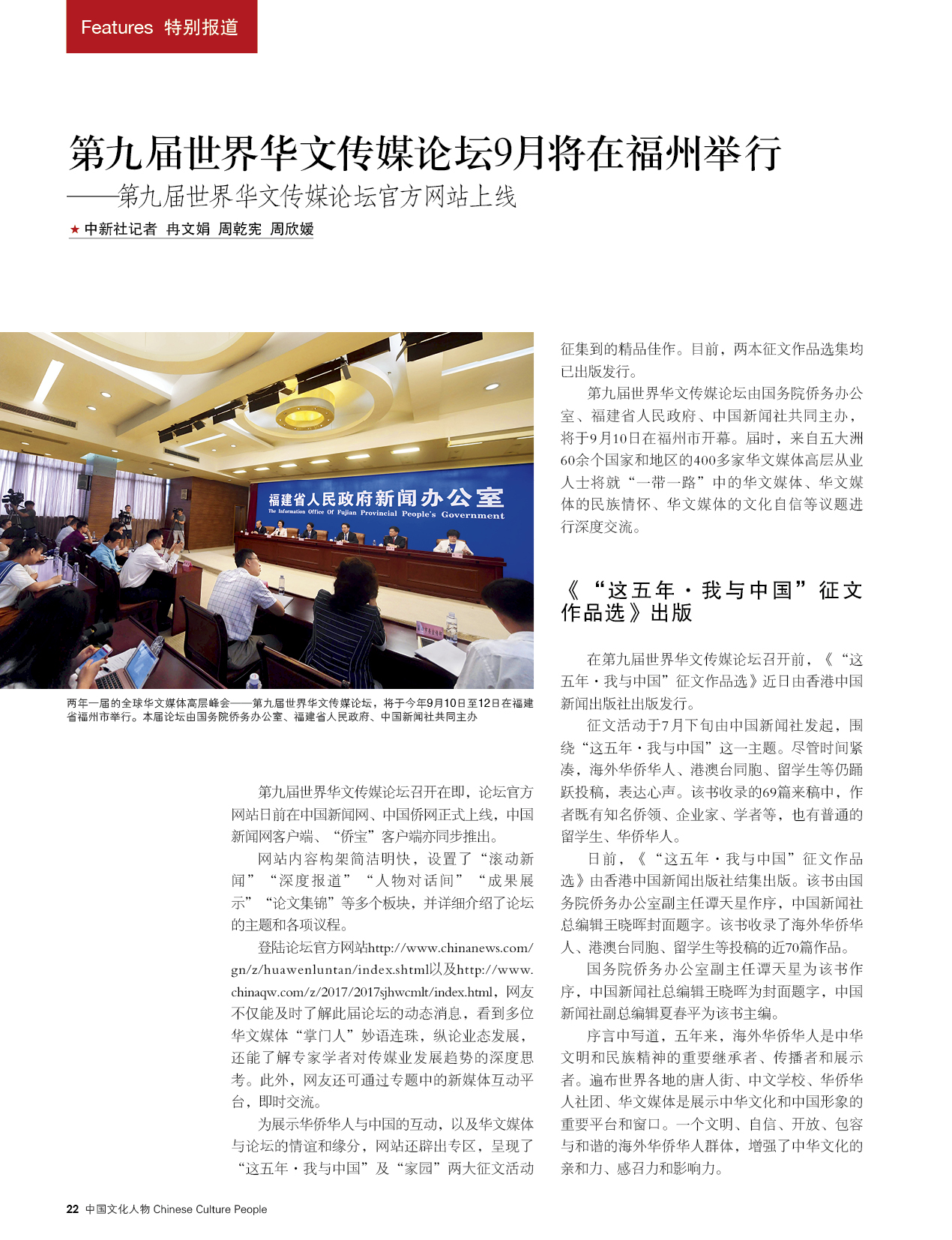 Features 特别报道

第九届世界华文传媒论坛9月将在福州举行
——第九届世界华文传媒论坛官方网站上线

★ 中新社记者 冉文娟 周乾宪 周欣媛

福建省人民政府新闻办公室
The Information Office Of Fujian Provincial People's Government

两年一届的全球华文媒体高层峰会——第九届世界华文传媒论坛，将于今年9月10日至12日在福建省福州市举行。本届论坛由国务院侨务办公室、福建省人民政府、中国新闻社共同主办

第九届世界华文传媒论坛召开在即，论坛官方网站日前在中国新闻网、中国侨网正式上线，中国新闻网客户端、“侨宝”客户端亦同步推出。

网站内容构架简洁明快，设置了“滚动新闻”“深度报道”“人物对话间”“成果展示”“论文集锦”等多个板块，并详细介绍了论坛的主题和各项议程。

登陆论坛官方网站http://www.chinanews.com/gn/z/huawenluntan/index.shtml以及http://www.chinaqw.com/z/2017/2017sjhwcmlt/index.html，网友不仅能及时了解此届论坛的动态消息，看到多位华文媒体“掌门人”妙语连珠，纵论业态发展，还能了解专家学者对传媒业发展趋势的深度思考。此外，网友还可通过专题中的新媒体互动平台，即时交流。

为展示华侨华人与中国的互动，以及华文媒体与论坛的情谊和缘分，网站还辟出专区，呈现了“这五年·我与中国”及“家园”两大征文活动征集到的精品佳作。目前，两本征文作品选集均已出版发行。

第九届世界华文传媒论坛由国务院侨务办公室、福建省人民政府、中国新闻社共同主办，将于9月10日在福州市开幕。届时，来自五大洲60余个国家和地区的400多家华文媒体高层从业人士将就“一带一路”中的华文媒体、华文媒体的民族情怀、华文媒体的文化自信等议题进行深度交流。

《“这五年·我与中国”征文作品选》出版

在第九届世界华文传媒论坛召开前，《“这五年·我与中国”征文作品选》近日由香港中国新闻出版社出版发行。

征文活动于7月下旬由中国新闻社发起，围绕“这五年·我与中国”这一主题。尽管时间紧凑，海外华侨华人、港澳台同胞、留学生等仍踊跃投稿，表达心声。该书收录的69篇来稿中，作者既有知名侨领、企业家、学者等，也有普通的留学生、华侨华人。

日前，《“这五年·我与中国”征文作品选》由香港中国新闻出版社结集出版。该书由国务院侨务办公室副主任谭天星作序，中国新闻社总编辑王晓晖封面题字。该书收录了海外华侨华人、港澳台同胞、留学生等投稿的近70篇作品。

国务院侨务办公室副主任谭天星为该书作序，中国新闻社总编辑王晓晖为封面题字，中国新闻社副总编辑夏春平为该书主编。

序言中写道，五年来，海外华侨华人是中华文明和民族精神的重要继承者、传播者和展示者。遍布世界各地的唐人街、中文学校、华侨华人社团、华文媒体是展示中华文化和中国形象的重要平台和窗口。一个文明、自信、开放、包容与和谐的海外华侨华人群体，增强了中华文化的亲和力、感召力和影响力。

22 中国文化人物 Chinese Culture People